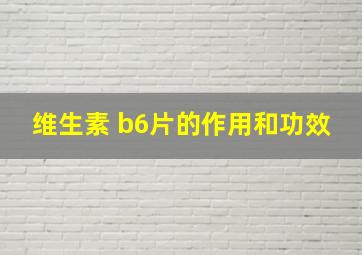 维生素 b6片的作用和功效